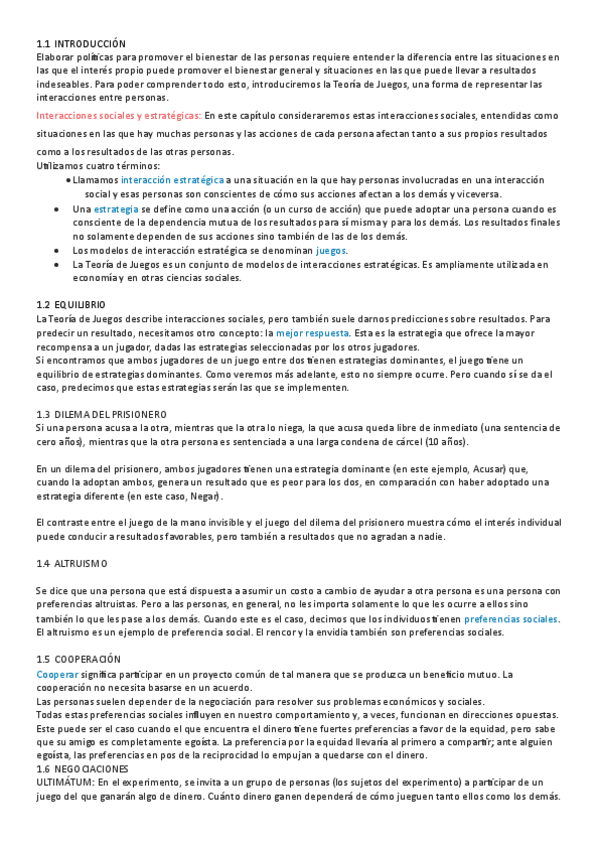 1.1 INTRODUCCIÓN
Elaborar políticas para promover el bienestar de las personas requiere entender la diferencia entre las situaciones en las que el interés propio puede promover el bienestar general y situaciones en las que puede llevar a resultados indeseables. Para poder comprender todo esto, introduciremos la Teoría de Juegos, una forma de representar las interacciones entre personas.

Interacciones sociales y estratégicas: En este capítulo consideraremos estas interacciones sociales, entendidas como situaciones en las que hay muchas personas y las acciones de cada persona afectan tanto a sus propios resultados como a los resultados de las otras personas.
Utilizamos cuatro términos:
• Llamamos interacción estratégica a una situación en la que hay personas involucradas en una interacción social y esas personas son conscientes de cómo sus acciones afectan a los demás y viceversa.
• Una estrategia se define como una acción (o un curso de acción) que puede adoptar una persona cuando es consciente de la dependencia mutua de los resultados para sí misma y para los demás. Los resultados finales no solamente dependen de sus acciones sino también de las de los demás.
• Los modelos de interacción estratégica se denominan juegos.
• La Teoría de Juegos es un conjunto de modelos de interacciones estratégicas. Es ampliamente utilizada en economía y en otras ciencias sociales.

1.2 EQUILIBRIO
La Teoría de Juegos describe interacciones sociales, pero también suele darnos predicciones sobre resultados. Para predecir un resultado, necesitamos otro concepto: la mejor respuesta. Esta es la estrategia que ofrece la mayor recompensa a un jugador, dadas las estrategias seleccionadas por los otros jugadores.
Si encontramos que ambos jugadores de un juego entre dos tienen estrategias dominantes, el juego tiene un equilibrio de estrategias dominantes. Como veremos más adelante, esto no siempre ocurre. Pero cuando sí se da el caso, predecimos que estas estrategias serán las que se implementen.

1.3 DILEMA DEL PRISIONERO
Si una persona acusa a la otra, mientras que la otra lo niega, la que acusa queda libre de inmediato (una sentencia de cero años), mientras que la otra persona es sentenciada a una larga condena de cárcel (10 años).

En un dilema del prisionero, ambos jugadores tienen una estrategia dominante (en este ejemplo, Acusar) que, cuando la adoptan ambos, genera un resultado que es peor para los dos, en comparación con haber adoptado una estrategia diferente (en este caso, Negar).

El contraste entre el juego de la mano invisible y el juego del dilema del prisionero muestra cómo el interés individual puede conducir a resultados favorables, pero también a resultados que no agradan a nadie.

1.4 ALTRUISMO

Se dice que una persona que está dispuesta a asumir un costo a cambio de ayudar a otra persona es una persona con preferencias altruistas. Pero a las personas, en general, no les importa solamente lo que les ocurre a ellos sino también lo que les pase a los demás. Cuando este es el caso, decimos que los individuos tienen preferencias sociales. El altruismo es un ejemplo de preferencia social. El rencor y la envidia también son preferencias sociales.

1.5 COOPERACIÓN
Cooperar significa participar en un proyecto común de tal manera que se produzca un beneficio mutuo. La cooperación no necesita basarse en un acuerdo.
Las personas suelen depender de la negociación para resolver sus problemas económicos y sociales.
Todas estas preferencias sociales influyen en nuestro comportamiento y, a veces, funcionan en direcciones opuestas. Este puede ser el caso cuando el que encuentra el dinero tiene fuertes preferencias a favor de la equidad, pero sabe que su amigo es completamente egoísta. La preferencia por la equidad llevaría al primero a compartir; ante alguien egoísta, las preferencias en pos de la reciprocidad lo empujan a quedarse con el dinero.
1.6 NEGOCIACIONES
ULTIMÁTUM: En el experimento, se invita a un grupo de personas (los sujetos del experimento) a participar de un juego del que ganarán algo de dinero. Cuánto dinero ganen dependerá de cómo jueguen tanto ellos como los demás.